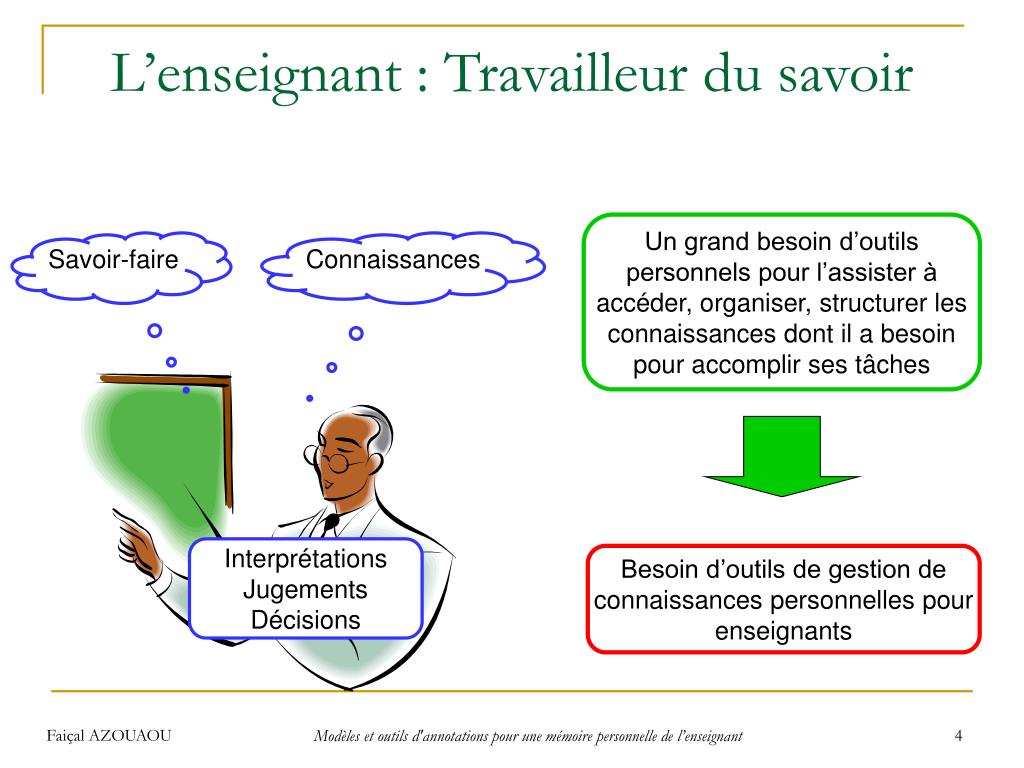 L’enseignant : Travailleur du savoir

Savoir-faire

Connaissances

Un grand besoin d’outils personnels pour l’assister à accéder, organiser, structurer les connaissances dont il a besoin pour accomplir ses tâches

Interprétations
Jugements
Décisions

Besoin d’outils de gestion de connaissances personnelles pour enseignants

Faiçal AZOUAOU

Modèles et outils d'annotations pour une mémoire personnelle de l'enseignant

4